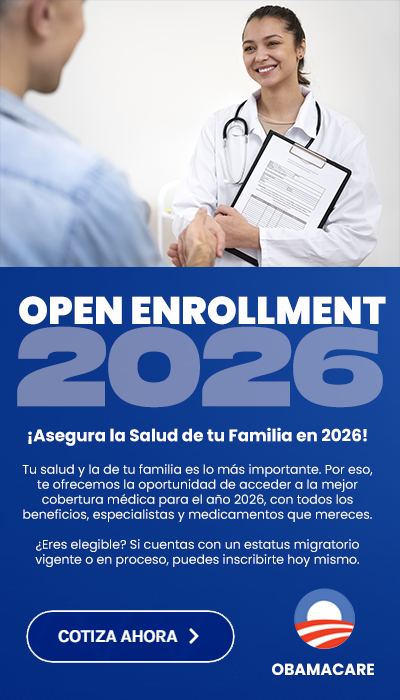 OPEN ENROLLMENT
2026

¡Asegura la Salud de tu Familia en 2026!

Tu salud y la de tu familia es lo más importante. Por eso, te ofrecemos la oportunidad de acceder a la mejor cobertura médica para el año 2026, con todos los beneficios, especialistas y medicamentos que mereces.

¿Eres elegible? Si cuentas con un estatus migratorio vigente o en proceso, puedes inscribirte hoy mismo.

COTIZA AHORA >

OBAMACARE